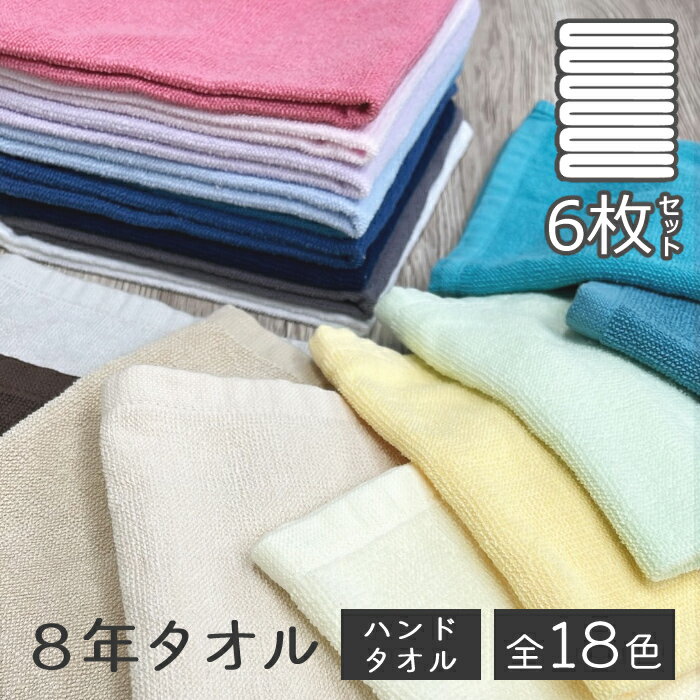 6枚セット

8年タオル

ハンドタオル

全18色